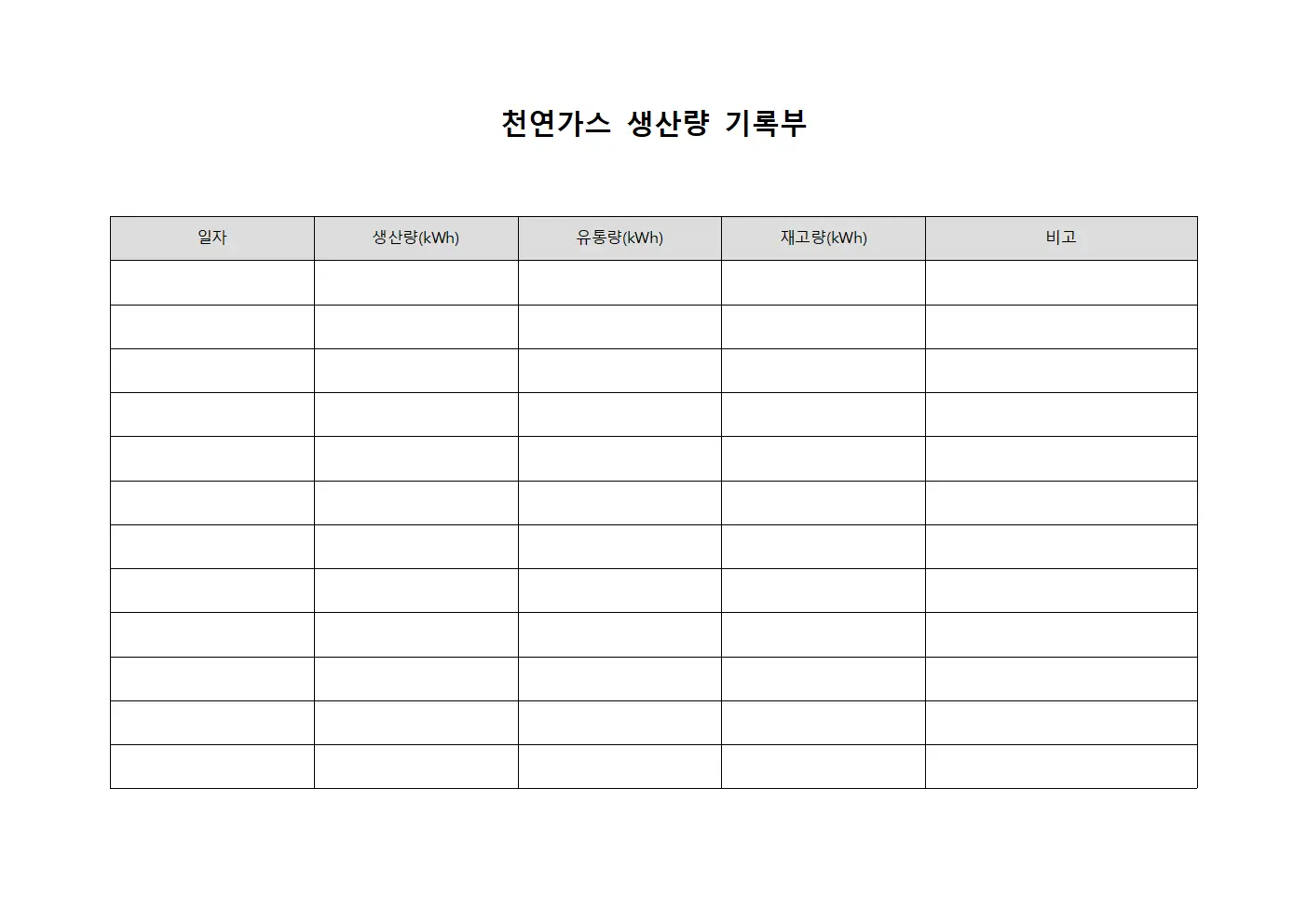 천연가스 생산량 기록부

| 일자 | 생산량(kWh) | 유통량(kWh) | 재고량(kWh) | 비고 |
|---|---|---|---|---|
| | | | | |
| | | | | |
| | | | | |
| | | | | |
| | | | | |
| | | | | |
| | | | | |
| | | | | |
| | | | | |
| | | | | |
| | | | | |
| | | | | |